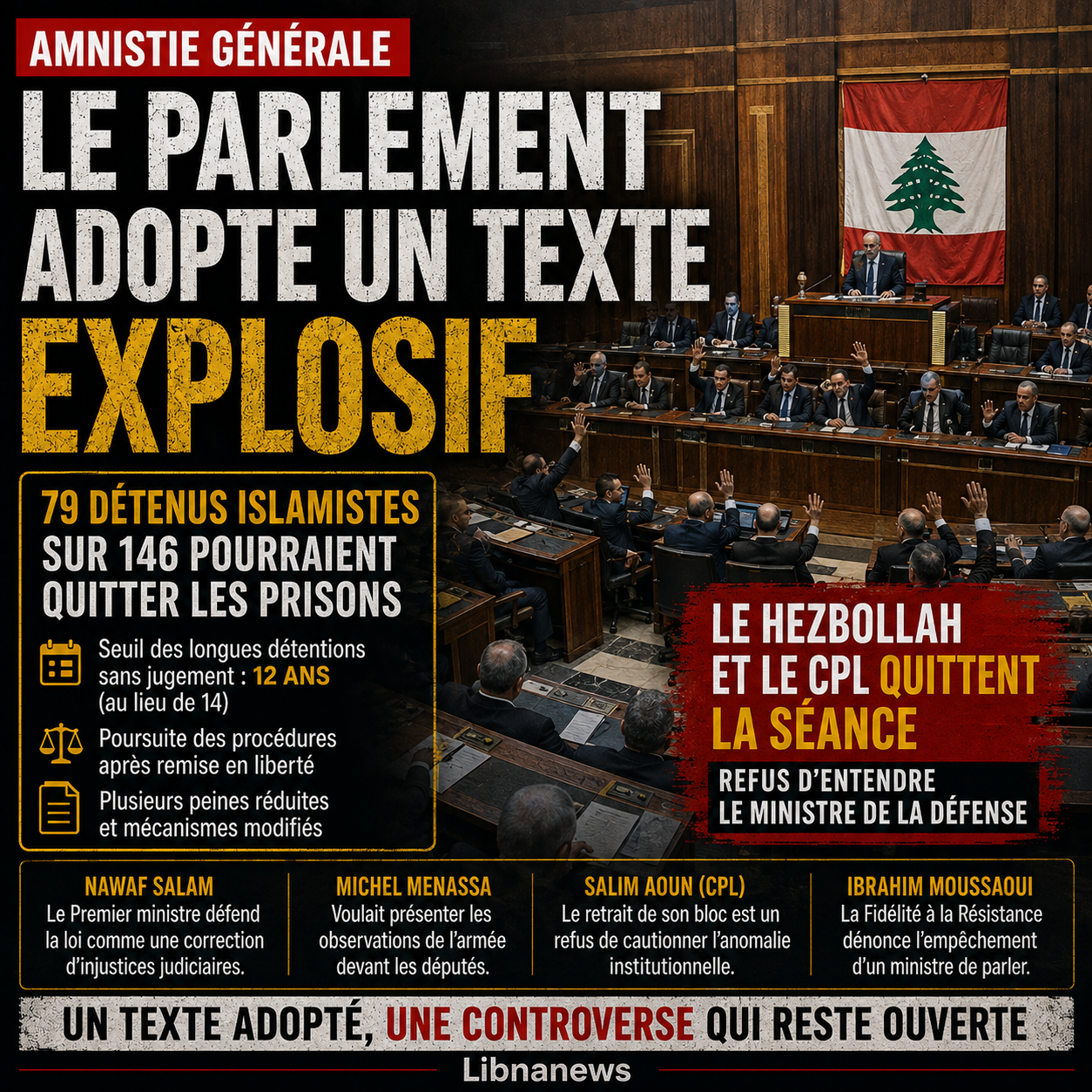 AMNISTIE GÉNÉRALE

LE PARLEMENT ADOPTE UN TEXTE EXPLOSIF

79 DÉTENUS ISLAMISTES SUR 146 POURRAIENT QUITTER LES PRISONS

Seuil des longues détentions sans jugement : 12 ANS (au lieu de 14)

Poursuite des procédures après remise en liberté

Plusieurs peines réduites et mécanismes modifiés

LE HEZBOLLAH ET LE CPL QUITTENT LA SÉANCE

REFUS D'ENTENDRE LE MINISTRE DE LA DÉFENSE

NAWAF SALAM
Le Premier ministre défend la loi comme une correction d'injustices judiciaires.

MICHEL MENASSA
Voulait présenter les observations de l'armée devant les députés.

SALIM AOUN (CPL)
Le retrait de son bloc est un refus de cautionner l'anomalie institutionnelle.

IBRAHIM MOUSSAOUI
La Fidélité à la Résistance dénonce l'empêchement d'un ministre de parler.

UN TEXTE ADOPTÉ, UNE CONTROVERSE QUI RESTE OUVERTE

Libnanews